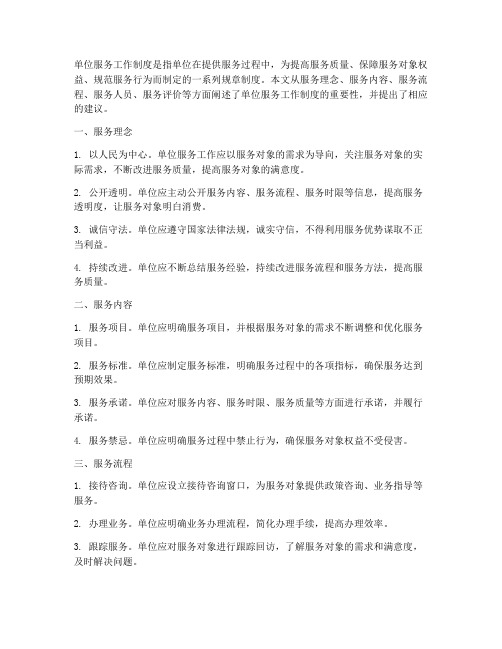 单位服务工作制度是指单位在提供服务过程中，为提高服务质量、保障服务对象权益、规范服务行为而制定的一系列规章制度。本文从服务理念、服务内容、服务流程、服务人员、服务评价等方面阐述了单位服务工作制度的重要性，并提出了相应的建议。

一、服务理念

1. 以人民为中心。单位服务工作应以服务对象的需求为导向，关注服务对象的实际需求，不断改进服务质量，提高服务对象的满意度。

2. 公开透明。单位应主动公开服务内容、服务流程、服务时限等信息，提高服务透明度，让服务对象明白消费。

3. 诚信守法。单位应遵守国家法律法规，诚实守信，不得利用服务优势谋取不正当利益。

4. 持续改进。单位应不断总结服务经验，持续改进服务流程和服务方法，提高服务质量。

二、服务内容

1. 服务项目。单位应明确服务项目，并根据服务对象的需求不断调整和优化服务项目。

2. 服务标准。单位应制定服务标准，明确服务过程中的各项指标，确保服务达到预期效果。

3. 服务承诺。单位应对服务内容、服务时限、服务质量等方面进行承诺，并履行承诺。

4. 服务禁忌。单位应明确服务过程中禁止行为，确保服务对象权益不受侵害。

三、服务流程

1. 接待咨询。单位应设立接待咨询窗口，为服务对象提供政策咨询、业务指导等服务。

2. 办理业务。单位应明确业务办理流程，简化办理手续，提高办理效率。

3. 跟踪服务。单位应对服务对象进行跟踪回访，了解服务对象的需求和满意度，及时解决问题。